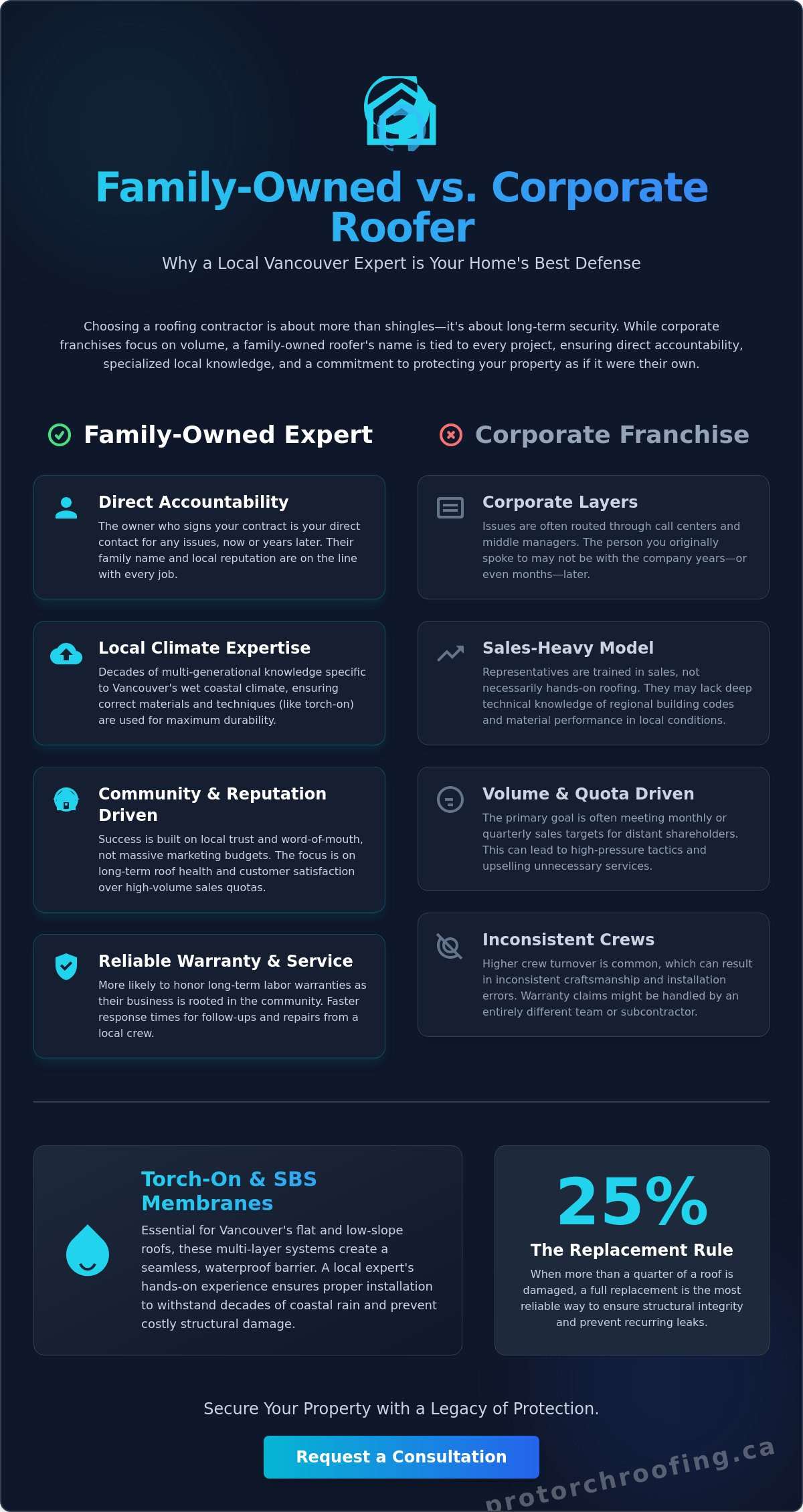 Family-Owned vs. Corporate Roofer

Why a Local Vancouver Expert is Your Home's Best Defense

Choosing a roofing contractor is about more than shingles—it's about long-term security. While corporate franchises focus on volume, a family-owned roofer's name is tied to every project, ensuring direct accountability, specialized local knowledge, and a commitment to protecting your property as if it were their own.

Family-Owned Expert

Direct Accountability
The owner who signs your contract is your direct contact for any issues, now or years later. Their family name and local reputation are on the line with every job.

Local Climate Expertise
Decades of multi-generational knowledge specific to Vancouver's wet coastal climate, ensuring correct materials and techniques (like torch-on) are used for maximum durability.

Community & Reputation Driven
Success is built on local trust and word-of-mouth, not massive marketing budgets. The focus is on long-term roof health and customer satisfaction over high-volume sales quotas.

Reliable Warranty & Service
More likely to honor long-term labor warranties as their business is rooted in the community. Faster response times for follow-ups and repairs from a local crew.

Corporate Franchise

Corporate Layers
Issues are often routed through call centers and middle managers. The person you originally spoke to may not be with the company years—or even months—later.

Sales-Heavy Model
Representatives are trained in sales, not necessarily hands-on roofing. They may lack deep technical knowledge of regional building codes and material performance in local conditions.

Volume & Quota Driven
The primary goal is often meeting monthly or quarterly sales targets for distant shareholders. This can lead to high-pressure tactics and upselling unnecessary services.

Inconsistent Crews
Higher crew turnover is common, which can result in inconsistent craftsmanship and installation errors. Warranty claims might be handled by an entirely different team or subcontractor.

Torch-On & SBS Membranes
Essential for Vancouver's flat and low-slope roofs, these multi-layer systems create a seamless, waterproof barrier. A local expert's hands-on experience ensures proper installation to withstand decades of coastal rain and prevent costly structural damage.

25%
The Replacement Rule
When more than a quarter of a roof is damaged, a full replacement is the most reliable way to ensure structural integrity and prevent recurring leaks.

Secure Your Property with a Legacy of Protection.

Request a Consultation

protorchroofing.ca